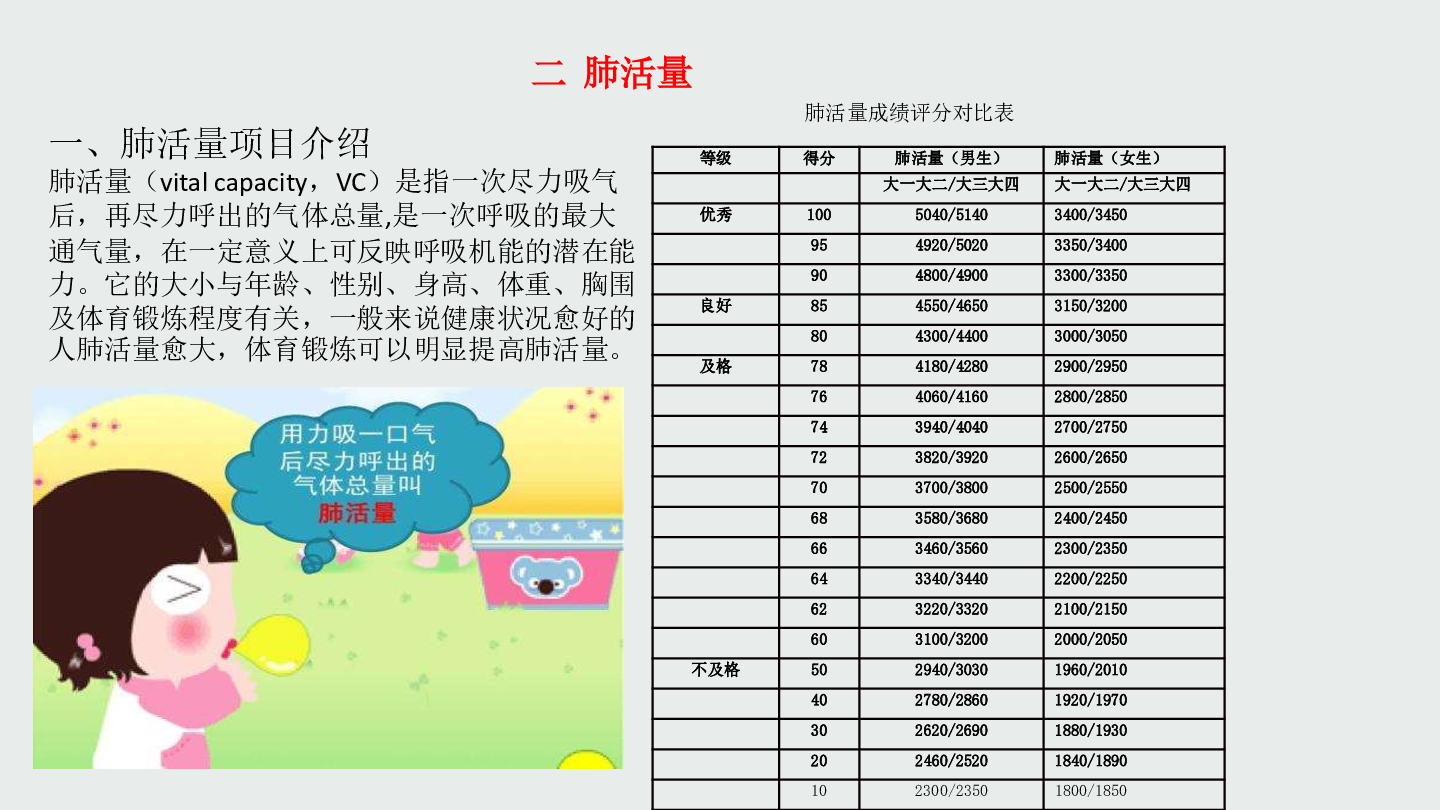 二 肺活量

一、肺活量项目介绍

肺活量（vital capacity，VC）是指一次尽力吸气后，再尽力呼出的气体总量,是一次呼吸的最大通气量，在一定意义上可反映呼吸机能的潜在能力。它的大小与年龄、性别、身高、体重、胸围及体育锻炼程度有关，一般来说健康状况愈好的人肺活量愈大，体育锻炼可以明显提高肺活量。

用力吸一口气后尽力呼出的气体总量叫肺活量

肺活量成绩评分对比表

| 等级 | 得分 | 肺活量（男生） | 肺活量（女生） |
|---|---|---|---|
| | | 大一大二/大三大四 | 大一大二/大三大四 |
| 优秀 | 100 | 5040/5140 | 3400/3450 |
| | 95 | 4920/5020 | 3350/3400 |
| | 90 | 4800/4900 | 3300/3350 |
| 良好 | 85 | 4550/4650 | 3150/3200 |
| | 80 | 4300/4400 | 3000/3050 |
| 及格 | 78 | 4180/4280 | 2900/2950 |
| | 76 | 4060/4160 | 2800/2850 |
| | 74 | 3940/4040 | 2700/2750 |
| | 72 | 3820/3920 | 2600/2650 |
| | 70 | 3700/3800 | 2500/2550 |
| | 68 | 3580/3680 | 2400/2450 |
| | 66 | 3460/3560 | 2300/2350 |
| | 64 | 3340/3440 | 2200/2250 |
| | 62 | 3220/3320 | 2100/2150 |
| | 60 | 3100/3200 | 2000/2050 |
| 不及格 | 50 | 2940/3030 | 1960/2010 |
| | 40 | 2780/2860 | 1920/1970 |
| | 30 | 2620/2690 | 1880/1930 |
| | 20 | 2460/2520 | 1840/1890 |
| | 10 | 2300/2350 | 1800/1850 |